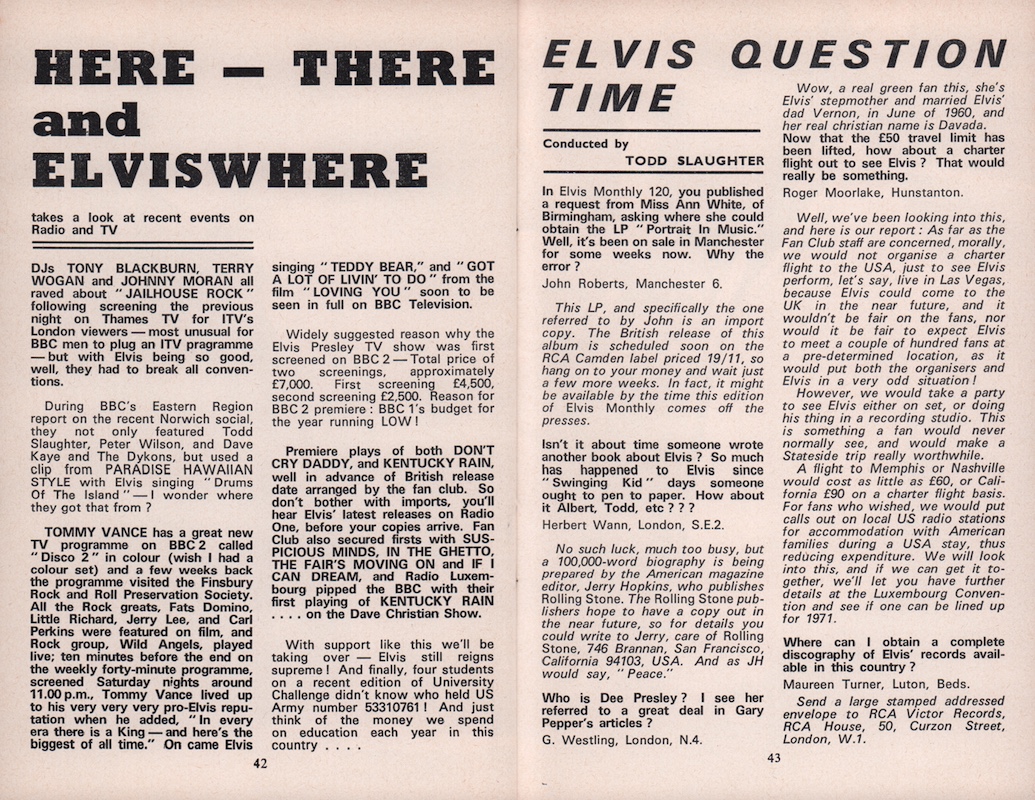 HERE — THERE and ELVISWHERE

takes a look at recent events on Radio and TV

DJs TONY BLACKBURN, TERRY WOGAN and JOHNNY MORAN all raved about "JAILHOUSE ROCK" following screening the previous night on Thames TV for ITV's London viewers — most unusual for BBC men to plug an ITV programme — but with Elvis being so good, well, they had to break all conventions.

During BBC's Eastern Region report on the recent Norwich social, they not only featured Todd Slaughter, Peter Wilson, and Dave Kaye and The Dykons, but used a clip from PARADISE HAWAIIAN STYLE with Elvis singing "Drums Of The Island" — I wonder where they got that from ?

TOMMY VANCE has a great new TV programme on BBC 2 called "Disco 2" in colour (wish I had a colour set) and a few weeks back the programme visited the Finsbury Rock and Roll Preservation Society. All the Rock greats, Fats Domino, Little Richard, Jerry Lee, and Carl Perkins were featured on film, and Rock group, Wild Angels, played live; ten minutes before the end on the weekly forty-minute programme, screened Saturday nights around 11.00 p.m., Tommy Vance lived up to his very very very pro-Elvis reputation when he added, "In every era there is a King — and here's the biggest of all time." On came Elvis singing "TEDDY BEAR," and "GOT A LOT OF LIVIN' TO DO" from the film "LOVING YOU" soon to be seen in full on BBC Television.

Widely suggested reason why the Elvis Presley TV show was first screened on BBC 2 — Total price of two screenings, approximately £7,000. First screening £4,500, second screening £2,500. Reason for BBC 2 premiere : BBC 1's budget for the year running LOW !

Premiere plays of both DON'T CRY DADDY, and KENTUCKY RAIN, well in advance of British release date arranged by the fan club. So don't bother with imports, you'll hear Elvis' latest releases on Radio One, before your copies arrive. Fan Club also secured firsts with SUSPICIOUS MINDS, IN THE GHETTO, THE FAIR'S MOVING ON and IF I CAN DREAM, and Radio Luxembourg pipped the BBC with their first playing of KENTUCKY RAIN . . . . on the Dave Christian Show.

With support like this we'll be taking over — Elvis still reigns supreme ! And finally, four students on a recent edition of University Challenge didn't know who held US Army number 53310761 ! And just think of the money we spend on education each year in this country . . . .

42

ELVIS QUESTION TIME

Conducted by
TODD SLAUGHTER

In Elvis Monthly 120, you published a request from Miss Ann White, of Birmingham, asking where she could obtain the LP "Portrait In Music." Well, it's been on sale in Manchester for some weeks now. Why the error ?

John Roberts, Manchester 6.

This LP, and specifically the one referred to by John is an import copy. The British release of this album is scheduled soon on the RCA Camden label priced 19/11, so hang on to your money and wait just a few more weeks. In fact, it might be available by the time this edition of Elvis Monthly comes off the presses.

Isn't it about time someone wrote another book about Elvis ? So much has happened to Elvis since "Swinging Kid" days someone ought to pen to paper. How about it Albert, Todd, etc ? ? ?

Herbert Wann, London, S.E.2.

No such luck, much too busy, but a 100,000-word biography is being prepared by the American magazine editor, Jerry Hopkins, who publishes Rolling Stone. The Rolling Stone publishers hope to have a copy out in the near future, so for details you could write to Jerry, care of Rolling Stone, 746 Brannan, San Francisco, California 94103, USA. And as JH would say, "Peace."

Who is Dee Presley ? I see her referred to a great deal in Gary Pepper's articles ?

G. Westling, London, N.4.

Wow, a real green fan this, she's Elvis' stepmother and married Elvis' dad Vernon, in June of 1960, and her real christian name is Davada.

Now that the £50 travel limit has been lifted, how about a charter flight out to see Elvis ? That would really be something.

Roger Moorlake, Hunstanton.

Well, we've been looking into this, and here is our report : As far as the Fan Club staff are concerned, morally, we would not organise a charter flight to the USA, just to see Elvis perform, let's say, live in Las Vegas, because Elvis could come to the UK in the near future, and it wouldn't be fair on the fans, nor would it be fair to expect Elvis to meet a couple of hundred fans at a pre-determined location, as it would put both the organisers and Elvis in a very odd situation !

However, we would take a party to see Elvis either on set, or doing his thing in a recording studio. This is something a fan would never normally see, and would make a Stateside trip really worthwhile.

A flight to Memphis or Nashville would cost as little as £60, or California £90 on a charter flight basis. For fans who wished, we would put calls out on local US radio stations for accommodation with American families during a USA stay, thus reducing expenditure. We will look into this, and if we can get it together, we'll let you have further details at the Luxembourg Convention and see if one can be lined up for 1971.

Where can I obtain a complete discography of Elvis' records available in this country ?

Maureen Turner, Luton, Beds.

Send a large stamped addressed envelope to RCA Victor Records, RCA House, 50, Curzon Street, London, W.1.

43